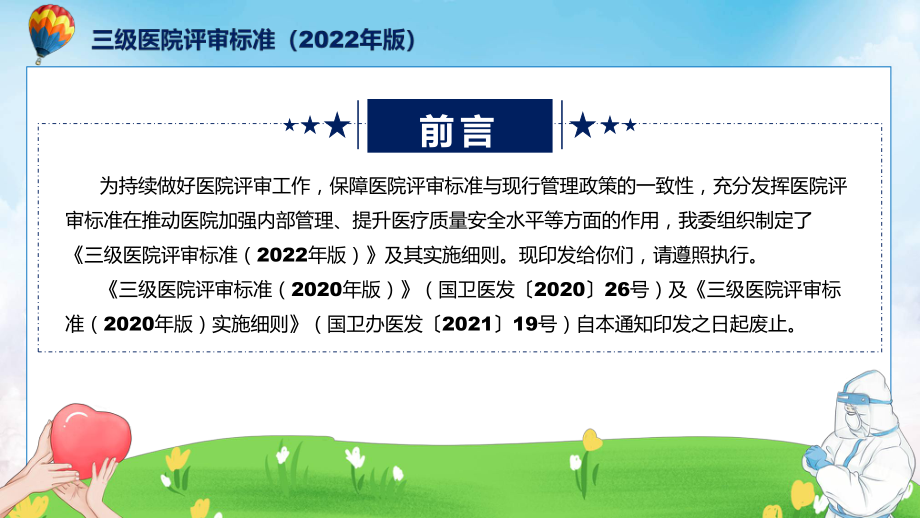 三级医院评审标准（2022年版）

前言

为持续做好医院评审工作，保障医院评审标准与现行管理政策的一致性，充分发挥医院评审标准在推动医院加强内部管理、提升医疗质量安全水平等方面的作用，我委组织制定了《三级医院评审标准（2022年版）》及其实施细则。现印发给你们，请遵照执行。

《三级医院评审标准（2020年版）》（国卫医发〔2020〕26号）及《三级医院评审标准（2020年版）实施细则》（国卫办医发〔2021〕19号）自本通知印发之日起废止。